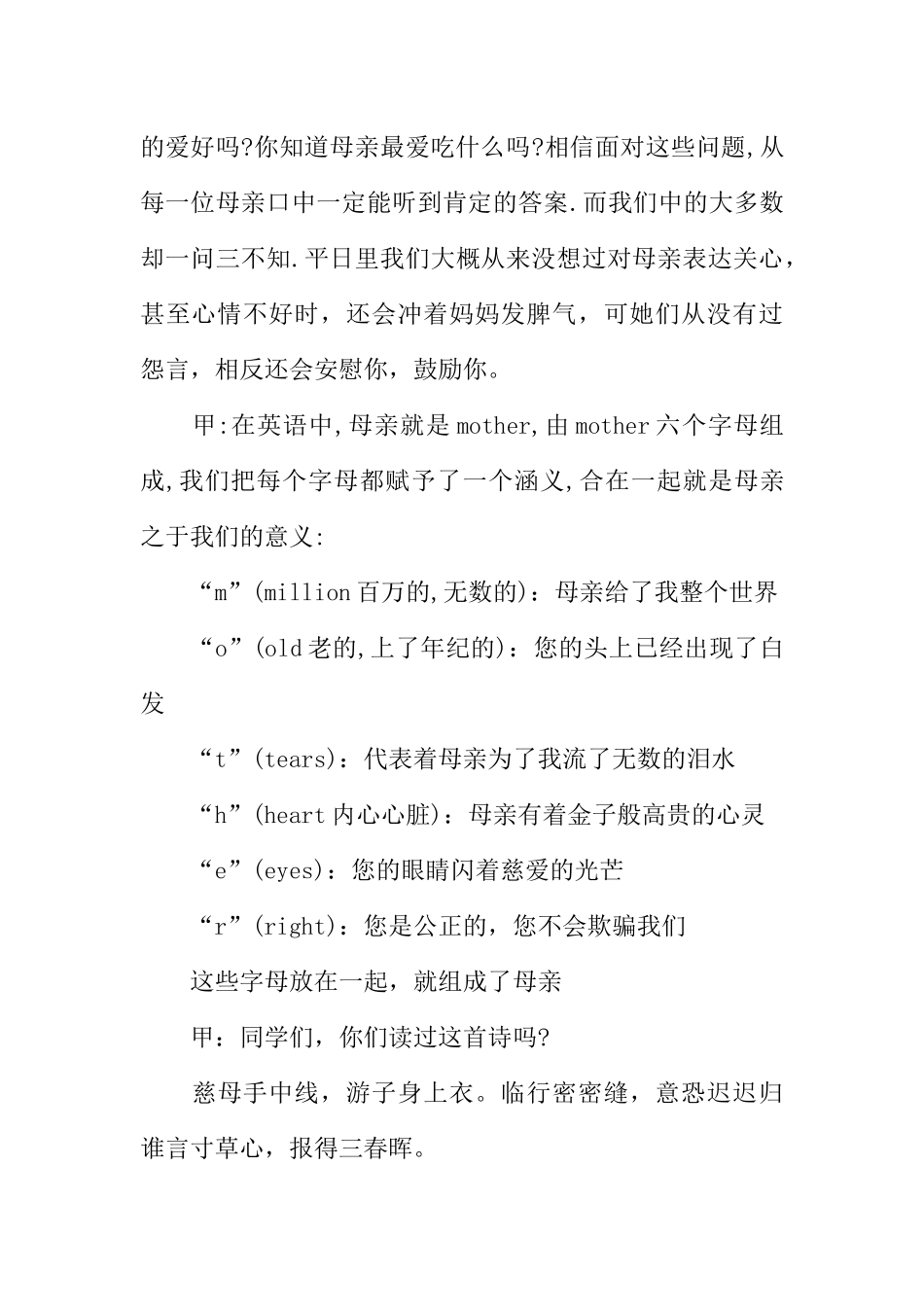 的爱好吗?你知道母亲最爱吃什么吗?相信面对这些问题,从每一位母亲口中一定能听到肯定的答案.而我们中的大多数却一问三不知.平日里我们大概从来没想过对母亲表达关心，甚至心情不好时，还会冲着妈妈发脾气，可她们从没有过怨言，相反还会安慰你，鼓励你。

甲:在英语中,母亲就是mother,由mother六个字母组成,我们把每个字母都赋予了一个涵义,合在一起就是母亲之于我们的意义:

“m”(million百万的,无数的)：母亲给了我整个世界

“o”(old老的,上了年纪的)：您的头上已经出现了白发

“t”(tears)：代表着母亲为了我流了无数的泪水

“h”(heart内心心脏)：母亲有着金子般高贵的心灵

“e”(eyes)：您的眼睛闪着慈爱的光芒

“r”(right)：您是公正的，您不会欺骗我们

这些字母放在一起，就组成了母亲

甲：同学们，你们读过这首诗吗?

慈母手中线，游子身上衣。临行密密缝，意恐迟迟归谁言寸草心，报得三春晖。